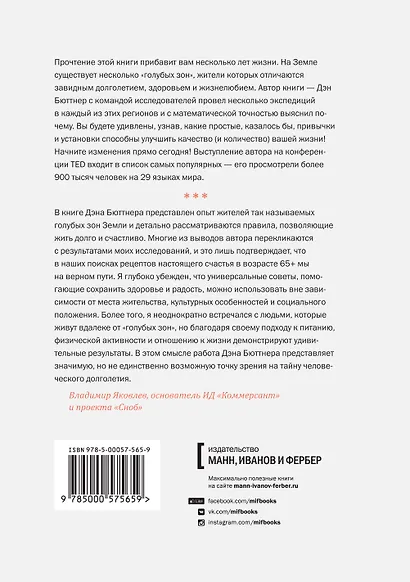 Прочтение этой книги прибавит вам несколько лет жизни. На Земле существует несколько «голубых зон», жители которых отличаются завидным долголетием, здоровьем и жизнелюбием. Автор книги — Дэн Бюттнер с командой исследователей провел несколько экспедиций в каждый из этих регионов и с математической точностью выяснил почему. Вы будете удивлены, узнав, какие простые, казалось бы, привычки и установки способны улучшить качество (и количество) вашей жизни! Начните изменения прямо сегодня! Выступление автора на конференции TED входит в список самых популярных — его просмотрели более 900 тысяч человек на 29 языках мира.

* * *

В книге Дэна Бюттнера представлен опыт жителей так называемых голубых зон Земли и детально рассматриваются правила, позволяющие жить долго и счастливо. Многие из выводов автора перекликаются с результатами моих исследований, и это лишь подтверждает, что в наших поисках рецептов настоящего счастья в возрасте 65+ мы на верном пути. Я глубоко убежден, что универсальные советы, помогающие сохранить здоровье и радость, можно использовать вне зависимости от места жительства, культурных особенностей и социального положения. Более того, я неоднократно встречался с людьми, которые живут вдалеке от «голубых зон», но благодаря своему подходу к питанию, физической активности и отношению к жизни демонстрируют удивительные результаты. В этом смысле работа Дэна Бюттнера представляет значимую, но не единственно возможную точку зрения на тайну человеческого долголетия.

Владимир Яковлев, основатель ИД «Коммерсант» и проекта «Сноб»

ISBN 978-5-00057-565-9

9 785000 575659 >

издательство
МАНН, ИВАНОВ И ФЕРБЕР

Максимально полезные книги на сайте mann-ivanov-ferber.ru

facebook.com/mifbooks
vk.com/mifbooks
instagram.com/mifbooks